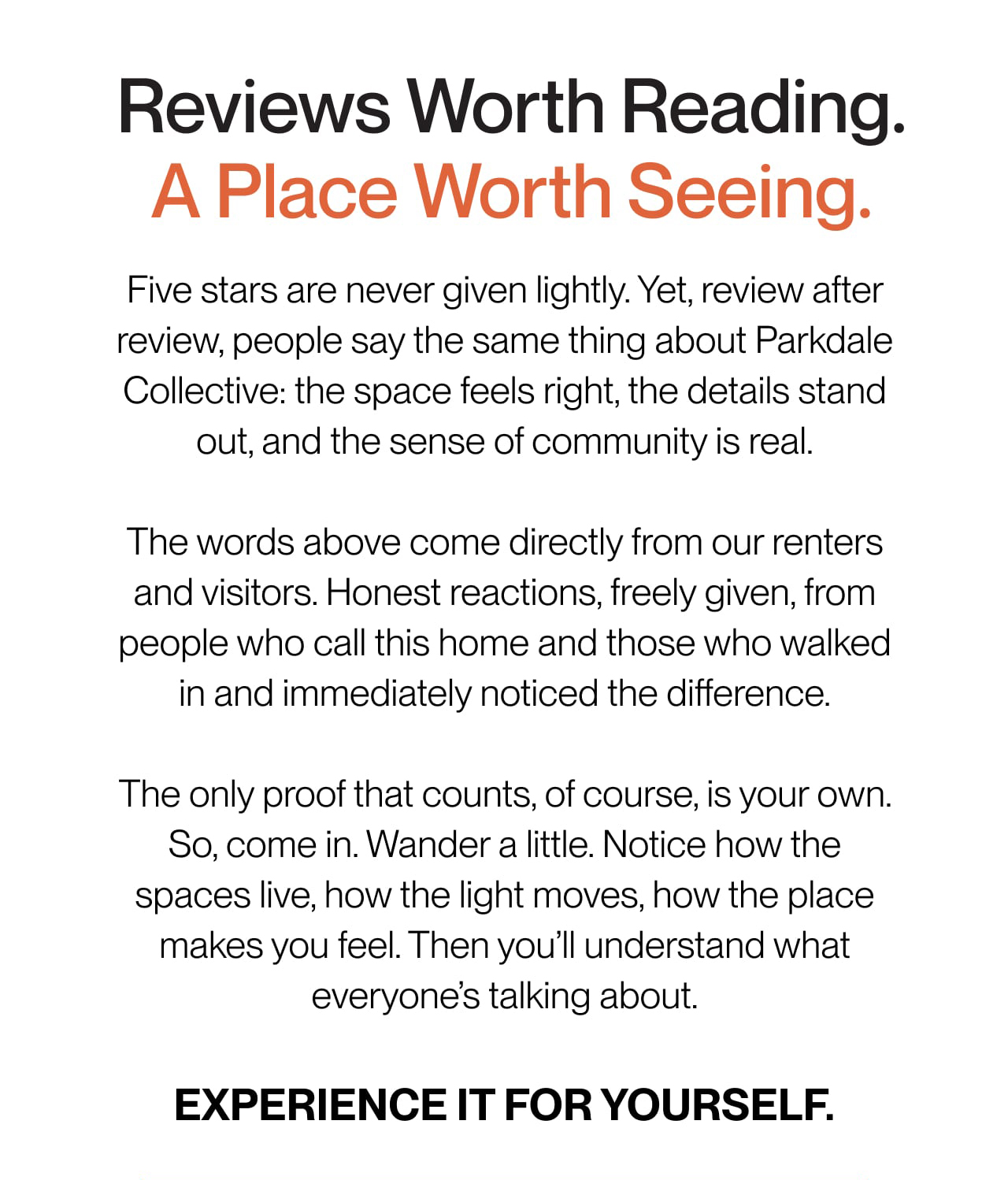 Reviews Worth Reading.
A Place Worth Seeing.

Five stars are never given lightly. Yet, review after review, people say the same thing about Parkdale Collective: the space feels right, the details stand out, and the sense of community is real.

The words above come directly from our renters and visitors. Honest reactions, freely given, from people who call this home and those who walked in and immediately noticed the difference.

The only proof that counts, of course, is your own. So, come in. Wander a little. Notice how the spaces live, how the light moves, how the place makes you feel. Then you'll understand what everyone's talking about.

EXPERIENCE IT FOR YOURSELF.